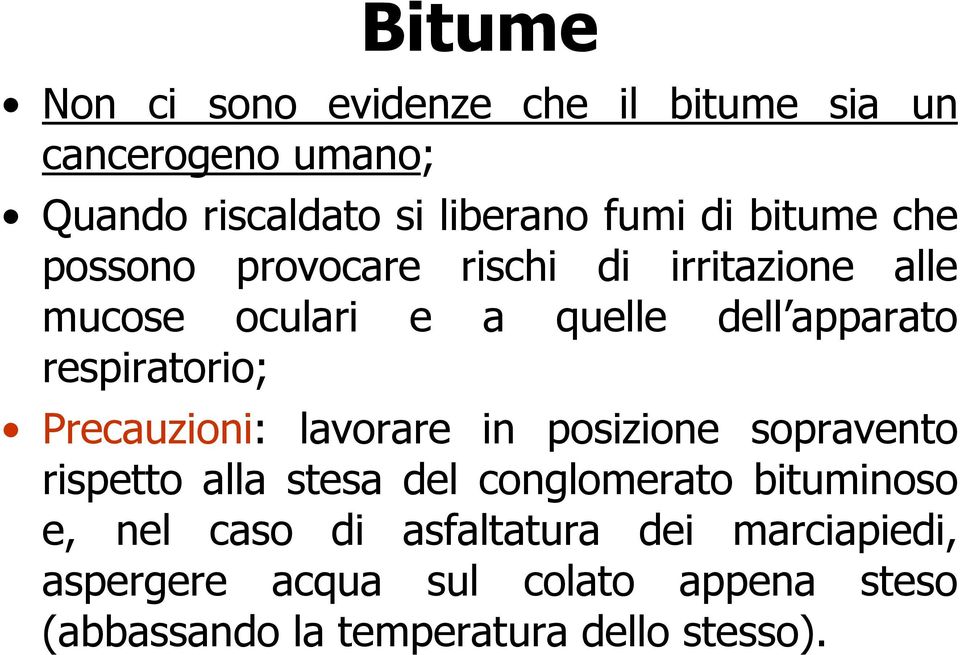 Bitume

• Non ci sono evidenze che il bitume sia un cancerogeno umano;

• Quando riscaldato si liberano fumi di bitume che possono provocare rischi di irritazione alle mucose oculari e a quelle dell'apparato respiratorio;

• Precauzioni: lavorare in posizione sopravento rispetto alla stesa del conglomerato bituminoso e, nel caso di asfaltatura dei marciapiedi, aspergere acqua sul colato appena steso (abbassando la temperatura dello stesso).